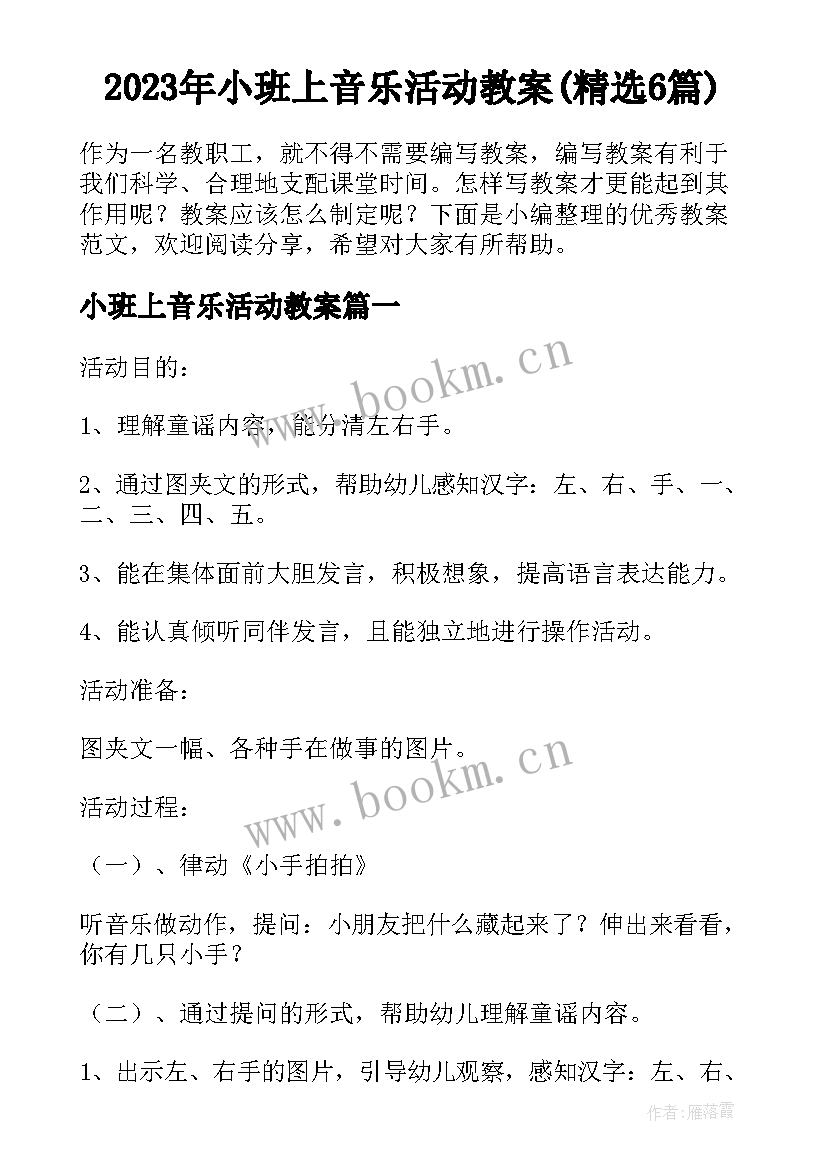 2023年小班上音乐活动教案(精选6篇)

作为一名教职工，就不得不需要编写教案，编写教案有利于我们科学、合理地支配课堂时间。怎样写教案才更能起到其作用呢？教案应该怎么制定呢？下面是小编整理的优秀教案范文，欢迎阅读分享，希望对大家有所帮助。

小班上音乐活动教案篇一

活动目的：

www.bookm.cn

1、理解童谣内容，能分清左右手。

2、通过图夹文的形式，帮助幼儿感知汉字：左、右、手、一、二、三、四、五。

3、能在集体面前大胆发言，积极想象，提高语言表达能力。

4、能认真倾听同伴发言，且能独立地进行操作活动。

活动准备：

图夹文一幅、各种手在做事的图片。

www.bookm.cn

活动过程：

（一）、律动《小手拍拍》

听音乐做动作，提问：小朋友把什么藏起来了？伸出来看看，你有几只小手？

（二）、通过提问的形式，帮助幼儿理解童谣内容。

1、出示左、右手的图片，引导幼儿观察，感知汉字：左、右、

作者：雁落霞